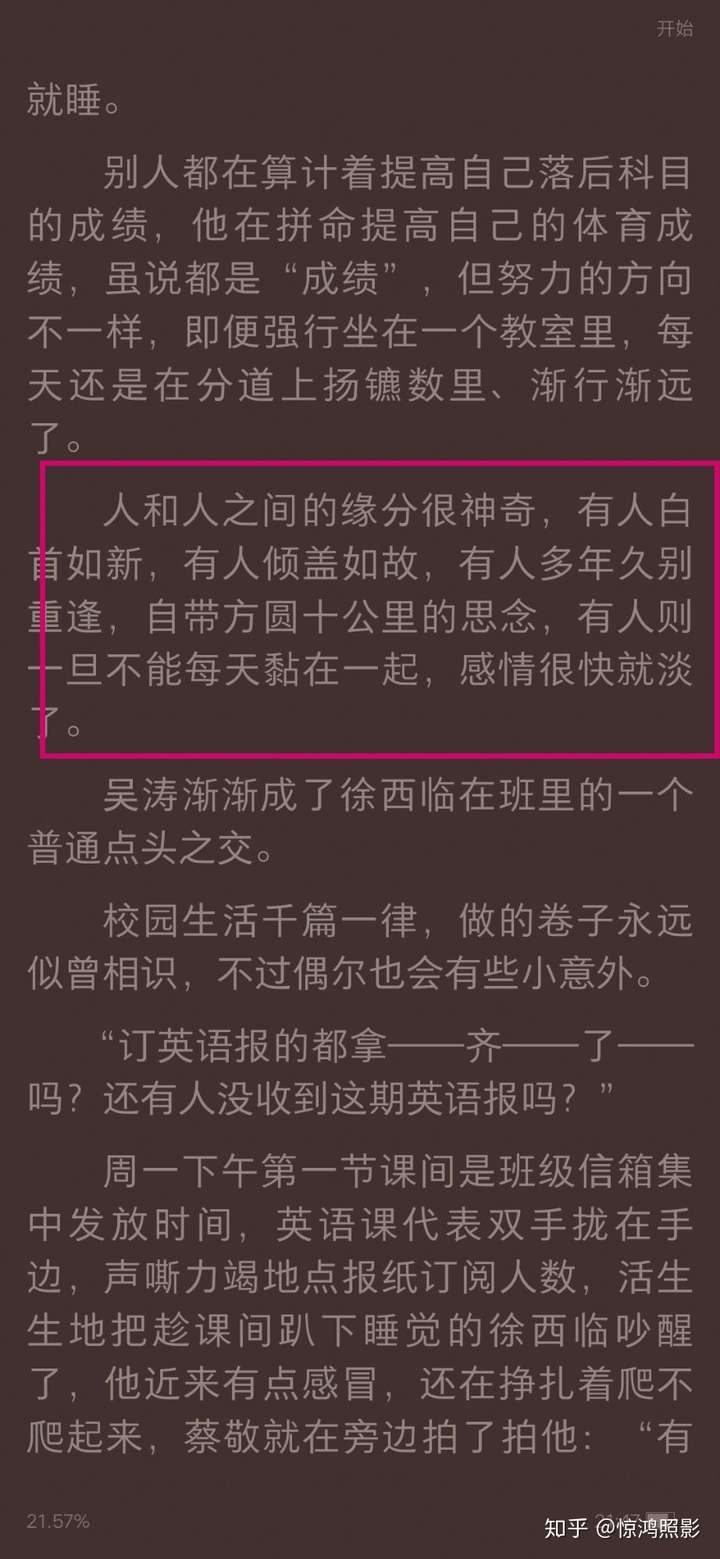 开始

就睡。

别人都在算计着提高自己落后科目的成绩，他在拼命提高自己的体育成绩，虽说都是“成绩”，但努力的方向不一样，即便强行坐在一个教室里，每天还是在分道上扬镳数里、渐行渐远了。

人和人之间的缘分很神奇，有人白首如新，有人倾盖如故，有人多年久别重逢，自带方圆十公里的思念，有人则一旦不能每天黏在一起，感情很快就淡了。

吴涛渐渐成了徐西临在班里的一个普通点头之交。

校园生活千篇一律，做的卷子永远似曾相识，不过偶尔也会有些小意外。

“订英语报的都拿——齐——了——吗？还有人没收到这期英语报吗？”

周一下午第一节课间是班级信箱集中发放时间，英语课代表双手拢在手边，声嘶力竭地点报纸订阅人数，活生生地把趁课间趴下睡觉的徐西临吵醒了，他近来有点感冒，还在挣扎着爬不爬起来，蔡敬就在旁边拍了拍他：“有

21.57%

知乎 @惊鸿照影